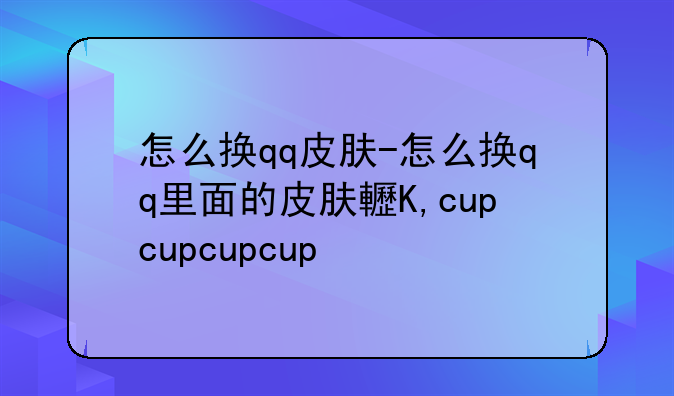 怎么换qq皮肤-怎么换qq里面的皮肤轣K, cupcupcupcup